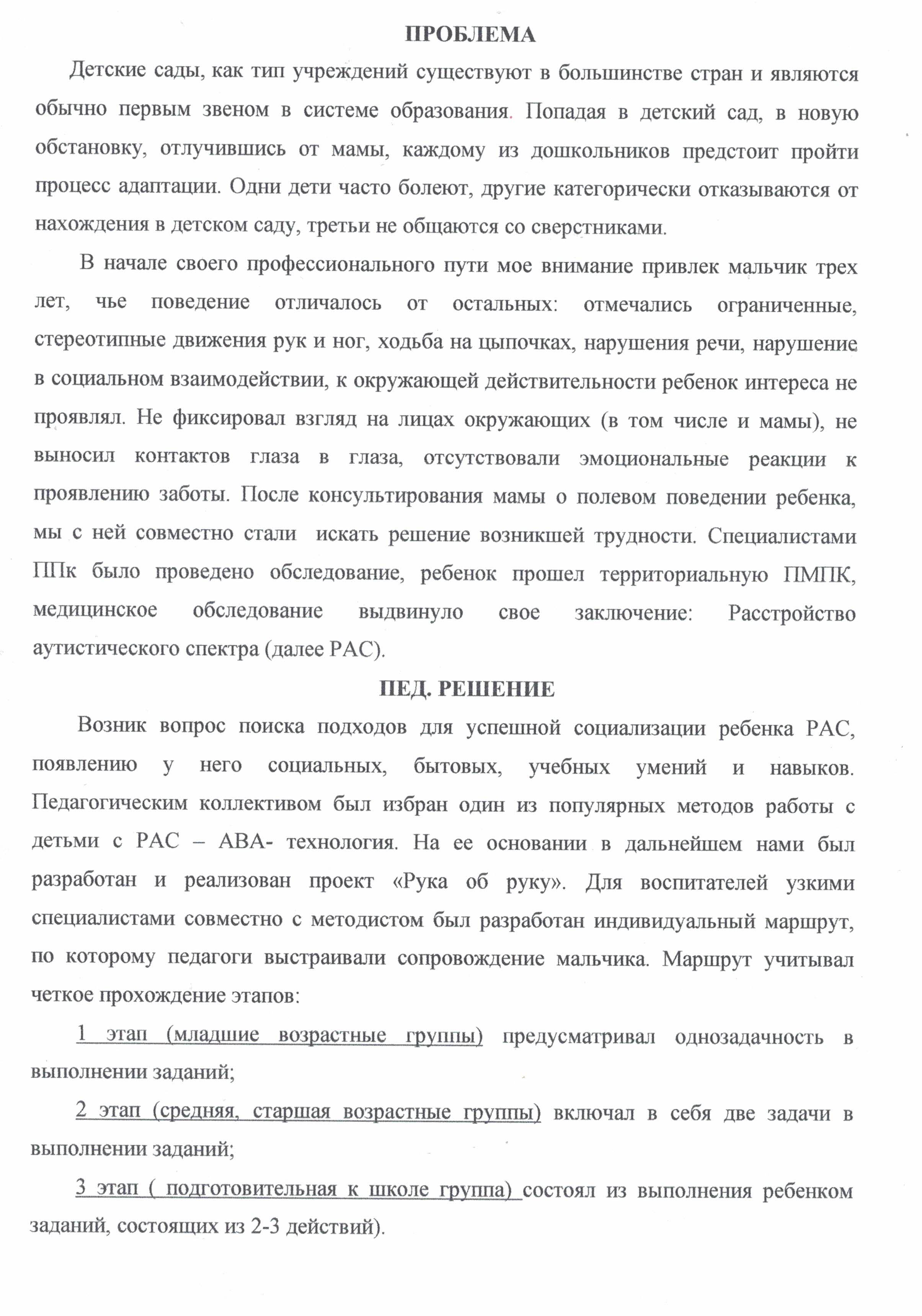 ПРОБЛЕМА

Детские сады, как тип учреждений существуют в большинстве стран и являются обычно первым звеном в системе образования. Попадая в детский сад, в новую обстановку, отлучившись от мамы, каждому из дошкольников предстоит пройти процесс адаптации. Одни дети часто болеют, другие категорически отказываются от нахождения в детском саду, третьи не общаются со сверстниками.

В начале своего профессионального пути мое внимание привлек мальчик трех лет, чье поведение отличалось от остальных: отмечались ограниченные, стереотипные движения рук и ног, ходьба на цыпочках, нарушения речи, нарушение в социальном взаимодействии, к окружающей действительности ребенок интереса не проявлял. Не фиксировал взгляд на лицах окружающих (в том числе и мамы), не выносил контактов глаза в глаза, отсутствовали эмоциональные реакции к проявлению заботы. После консультирования мамы о полевом поведении ребенка, мы с ней совместно стали искать решение возникшей трудности. Специалистами ППк было проведено обследование, ребенок прошел территориальную ПМПК, медицинское обследование выдвинуло свое заключение: Расстройство аутистического спектра (далее РАС).

ПЕД. РЕШЕНИЕ

Возник вопрос поиска подходов для успешной социализации ребенка РАС, появлению у него социальных, бытовых, учебных умений и навыков. Педагогическим коллективом был избран один из популярных методов работы с детьми с РАС – АВА- технология. На ее основании в дальнейшем нами был разработан и реализован проект «Рука об руку». Для воспитателей узкими специалистами совместно с методистом был разработан индивидуальный маршрут, по которому педагоги выстраивали сопровождение мальчика. Маршрут учитывал четкое прохождение этапов:

1 этап (младшие возрастные группы) предусматривал однозадачность в выполнении заданий;

2 этап (средняя, старшая возрастные группы) включал в себя две задачи в выполнении заданий;

3 этап ( подготовительная к школе группа) состоял из выполнения ребенком заданий, состоящих из 2-3 действий).